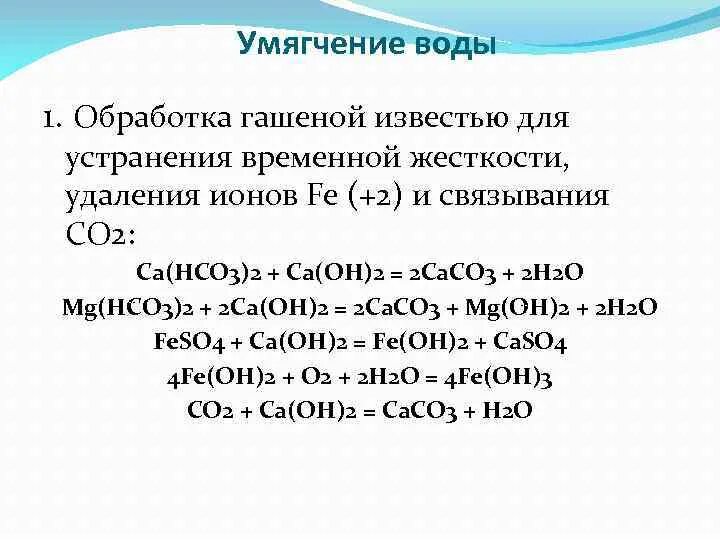 Умягчение воды

1. Обработка гашеной известью для устранения временной жесткости, удаления ионов Fe (+2) и связывания $CO_2$:

$Ca(HCO_3)_2 + Ca(OH)_2 = 2CaCO_3 + 2H_2O$
$Mg(HCO_3)_2 + 2Ca(OH)_2 = 2CaCO_3 + Mg(OH)_2 + 2H_2O$
$FeSO_4 + Ca(OH)_2 = Fe(OH)_2 + CaSO_4$
$4Fe(OH)_2 + O_2 + 2H_2O = 4Fe(OH)_3$
$CO_2 + Ca(OH)_2 = CaCO_3 + H_2O$